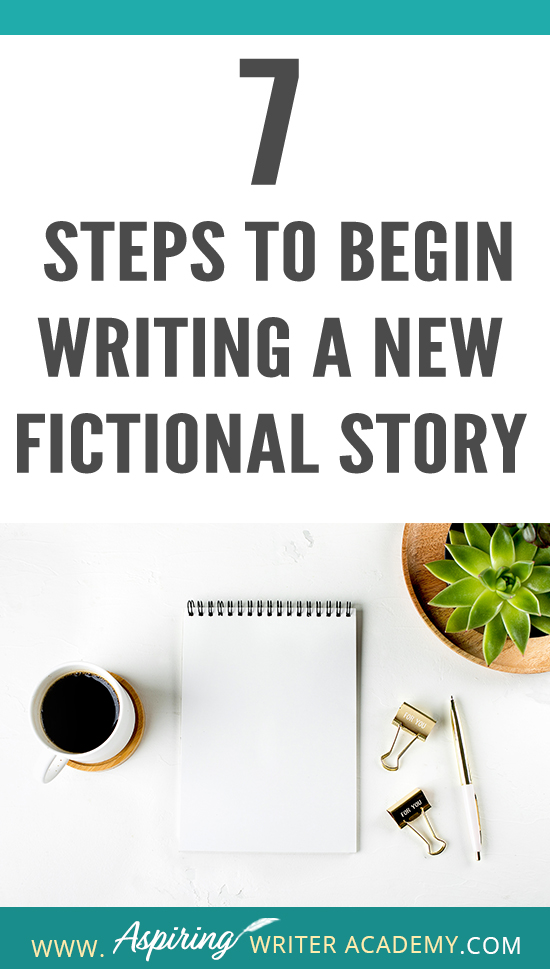 7

STEPS TO BEGIN WRITING A NEW FICTIONAL STORY

FOR YOU

FOR YOU

WWW. Aspiring WRITER ACADEMY.COM